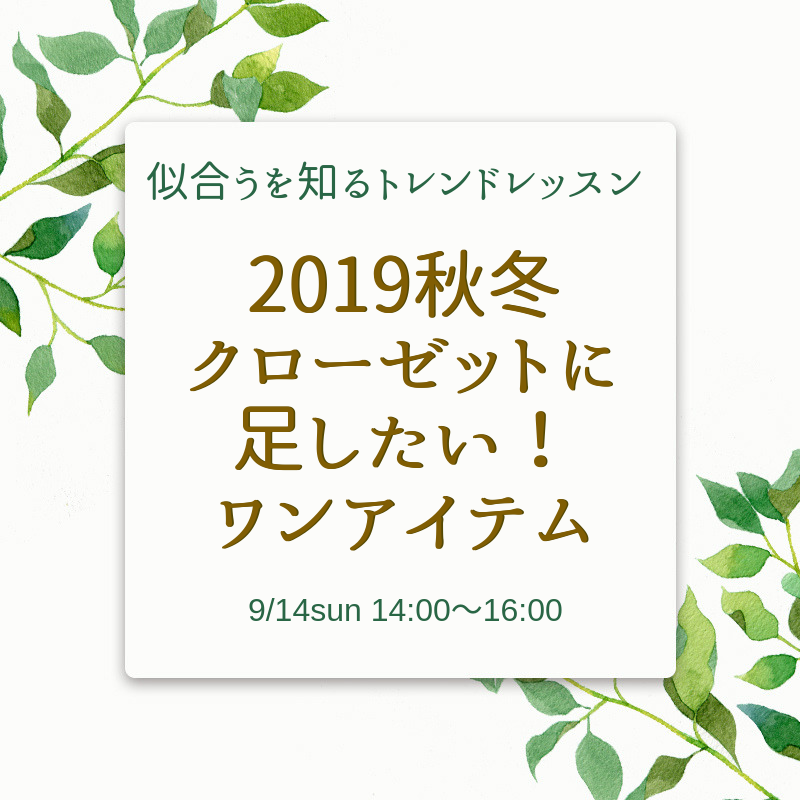 似合うを知るトレンドレッスン

2019秋冬
クローゼットに
足したい！
ワンアイテム

9/14sun 14:00〜16:00